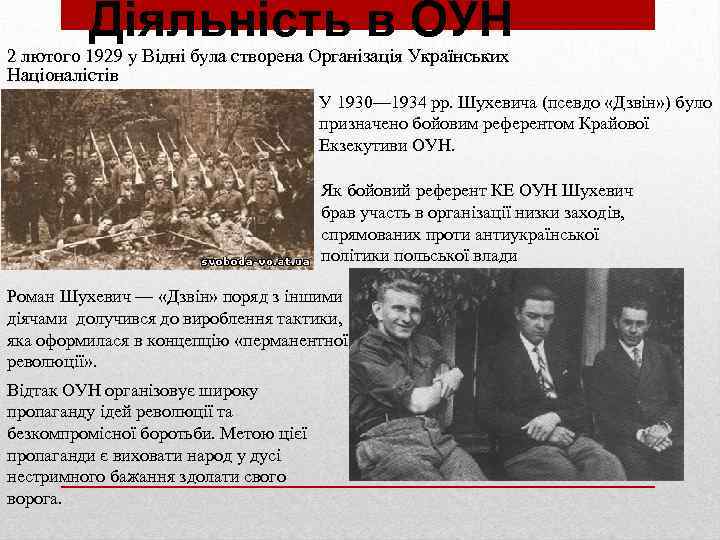 Діяльність в ОУН

2 лютого 1929 у Відні була створена Організація Українських Націоналістів

svoboda-vo.at.ua

У 1930—1934 рр. Шухевича (псевдо «Дзвін») було призначено бойовим референтом Крайової Екзекутиви ОУН.

Як бойовий референт КЕ ОУН Шухевич брав участь в організації низки заходів, спрямованих проти антиукраїнської політики польської влади

Роман Шухевич — «Дзвін» поряд з іншими діячами долучився до вироблення тактики, яка оформилася в концепцію «перманентної революції».

Відтак ОУН організовує широку пропаганду ідей революції та безкомпромісної боротьби. Метою цієї пропаганди є виховати народ у дусі нестримного бажання здолати свого ворога.